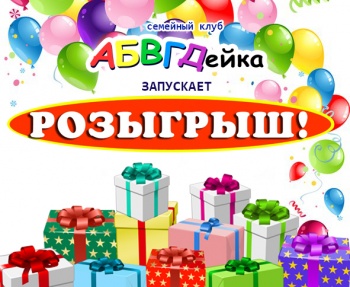 семейный клуб
АБВГДейка
ЗАПУСКАЕТ
РОЗЫГРЫШ!